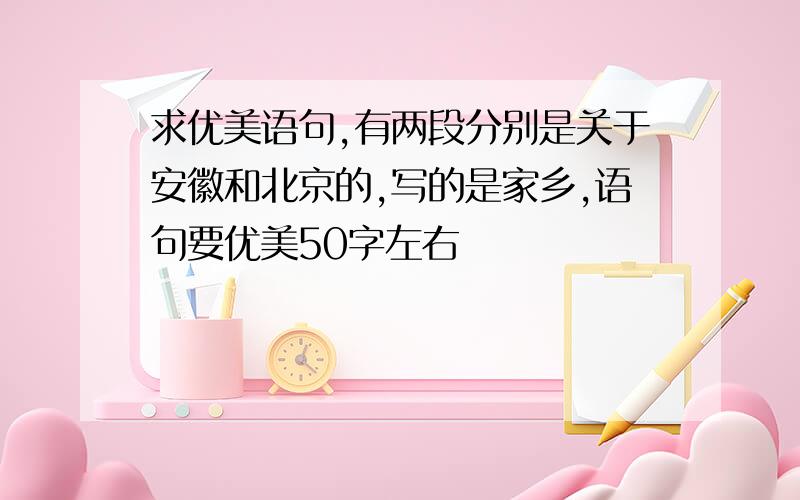 求优美语句,有两段分别是关于安徽和北京的,写的是家乡,语句要优美50字左右